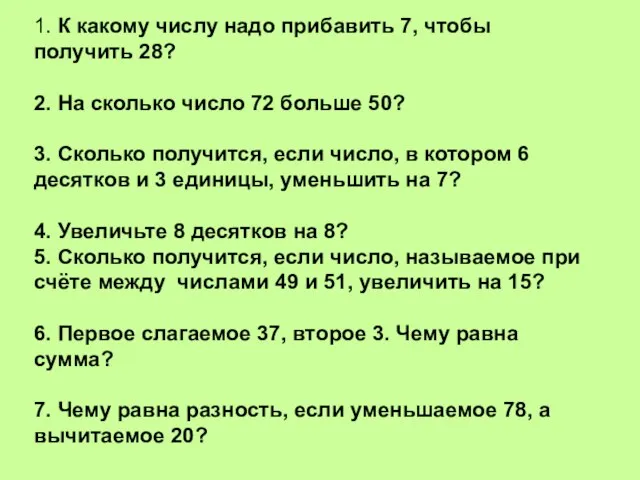 1. К какому числу надо прибавить 7, чтобы получить 28?

2. На сколько число 72 больше 50?

3. Сколько получится, если число, в котором 6 десятков и 3 единицы, уменьшить на 7?

4. Увеличьте 8 десятков на 8?
5. Сколько получится, если число, называемое при счёте между числами 49 и 51, увеличить на 15?

6. Первое слагаемое 37, второе 3. Чему равна сумма?

7. Чему равна разность, если уменьшаемое 78, а вычитаемое 20?